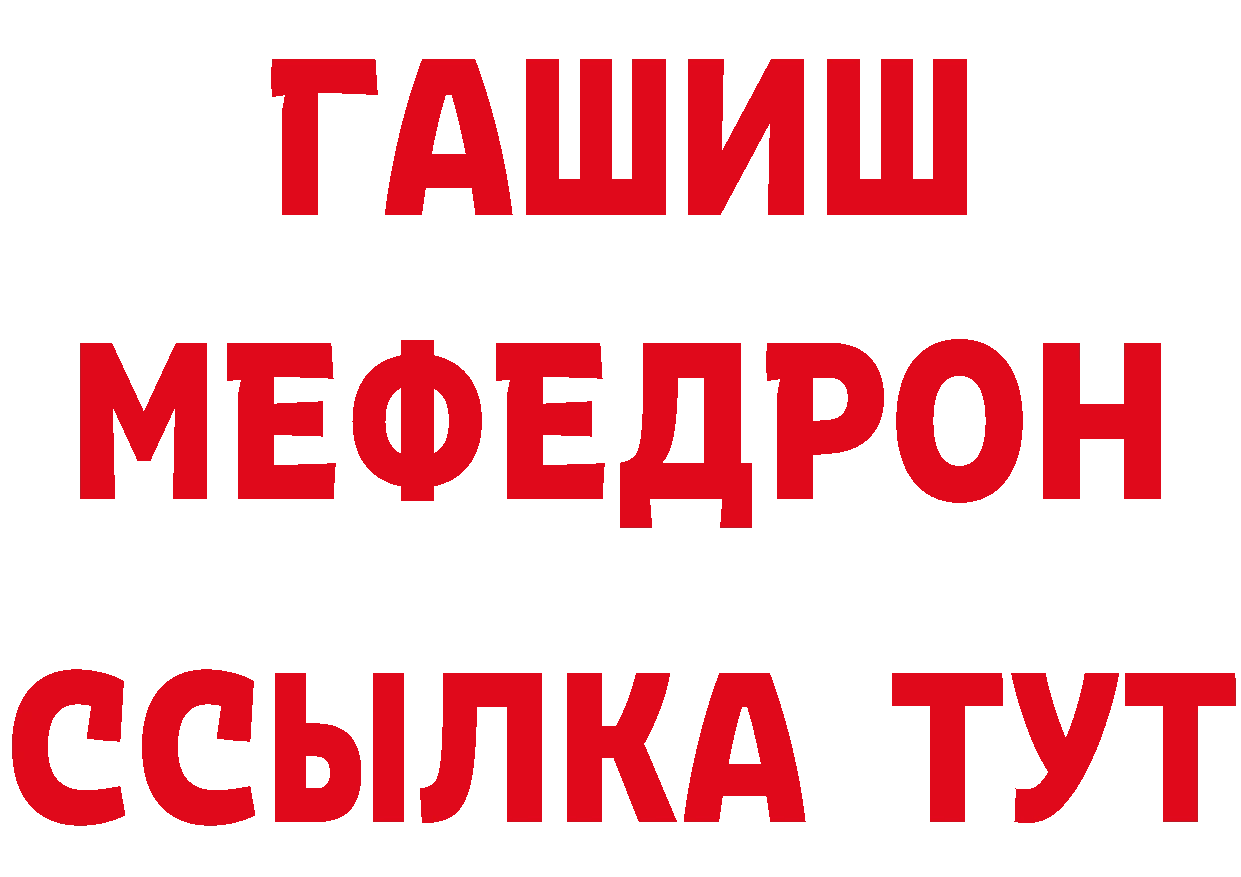 ГАШИШ
МЕФЕДРОН
ССЫЛКА ТУТ